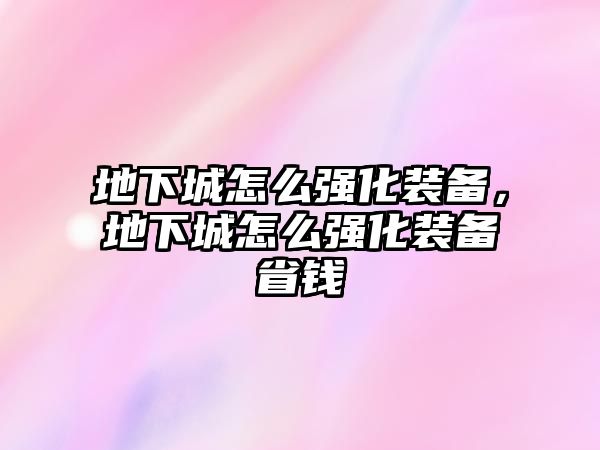 地下城怎么强化装备，地下城怎么强化装备省钱